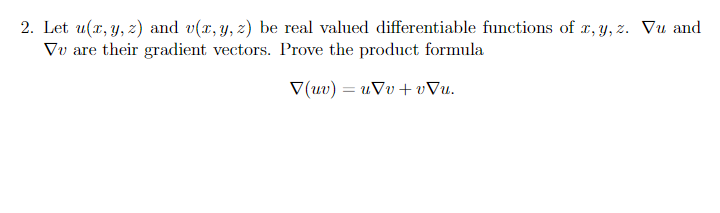 2. Let $u(x, y, z)$ and $v(x, y, z)$ be real valued differentiable functions of $x, y, z$. $\nabla u$ and $\nabla v$ are their gradient vectors. Prove the product formula

$$\nabla(uv) = u\nabla v + v\nabla u.$$